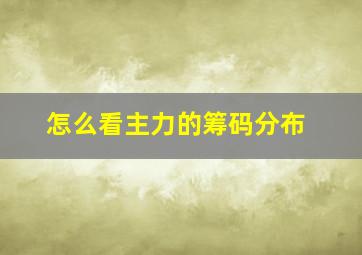 怎么看主力的筹码分布